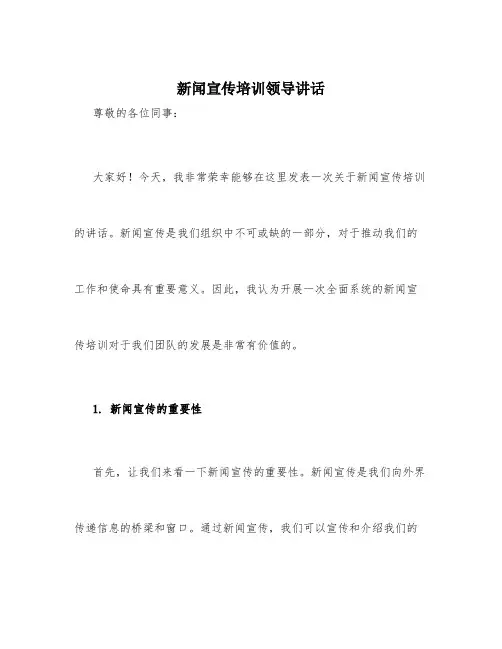 新闻宣传培训领导讲话

尊敬的各位同事：

大家好！今天，我非常荣幸能够在这里发表一次关于新闻宣传培训的讲话。新闻宣传是我们组织中不可或缺的一部分，对于推动我们的工作和使命具有重要意义。因此，我认为开展一次全面系统的新闻宣传培训对于我们团队的发展是非常有价值的。

1. 新闻宣传的重要性

首先，让我们来看一下新闻宣传的重要性。新闻宣传是我们向外界传递信息的桥梁和窗口。通过新闻宣传，我们可以宣传和介绍我们的